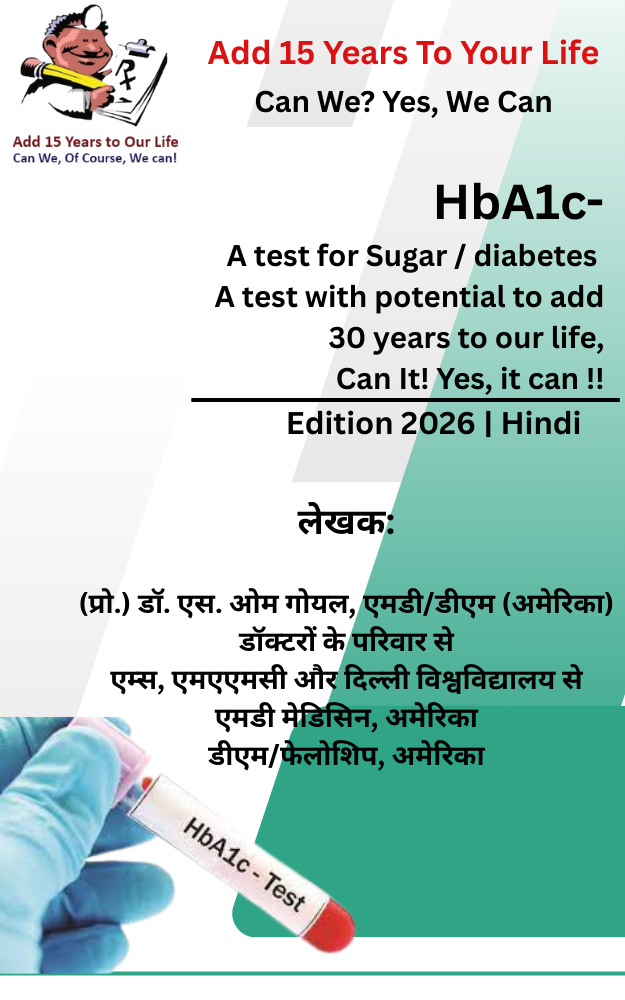 Add 15 Years to Our Life
Can We, Of Course, We can!

Add 15 Years To Your Life
Can We? Yes, We Can

HbA1c-
A test for Sugar / diabetes
A test with potential to add
30 years to our life,
Can It! Yes, it can !!

Edition 2026 | Hindi

लेखक:

(प्रो.) डॉ. एस. ओम गोयल, एमडी/डीएम (अमेरिका)
डॉक्टरों के परिवार से
एम्स, एमएएमसी और दिल्ली विश्वविद्यालय से
एमडी मेडिसिन, अमेरिका
डीएम/फेलोशिप, अमेरिका

HbA1c - Test